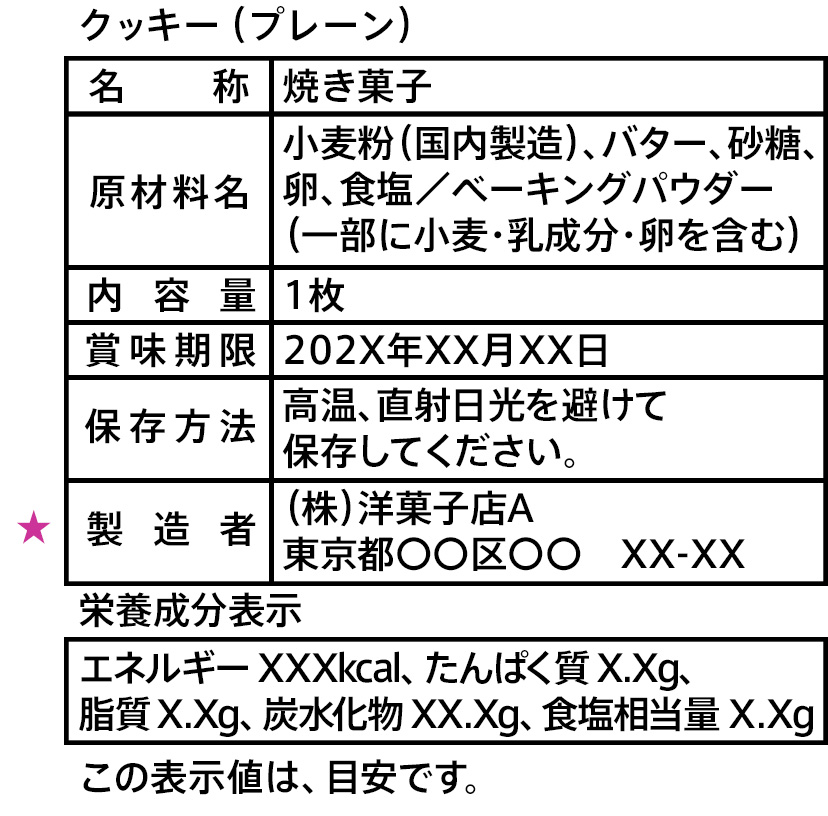 クッキー（プレーン）

| 名　称 | 焼き菓子 |
|---|---|
| 原材料名 | 小麦粉（国内製造）、バター、砂糖、卵、食塩／ベーキングパウダー（一部に小麦・乳成分・卵を含む） |
| 内容量 | 1枚 |
| 賞味期限 | 202X年XX月XX日 |
| 保存方法 | 高温、直射日光を避けて保存してください。 |
| ★ 製造者 | （株）洋菓子店A 東京都〇〇区〇〇　XX-XX |

栄養成分表示

エネルギー XXXkcal、たんぱく質 X.Xg、脂質 X.Xg、炭水化物 XX.Xg、食塩相当量 X.Xg

この表示値は、目安です。